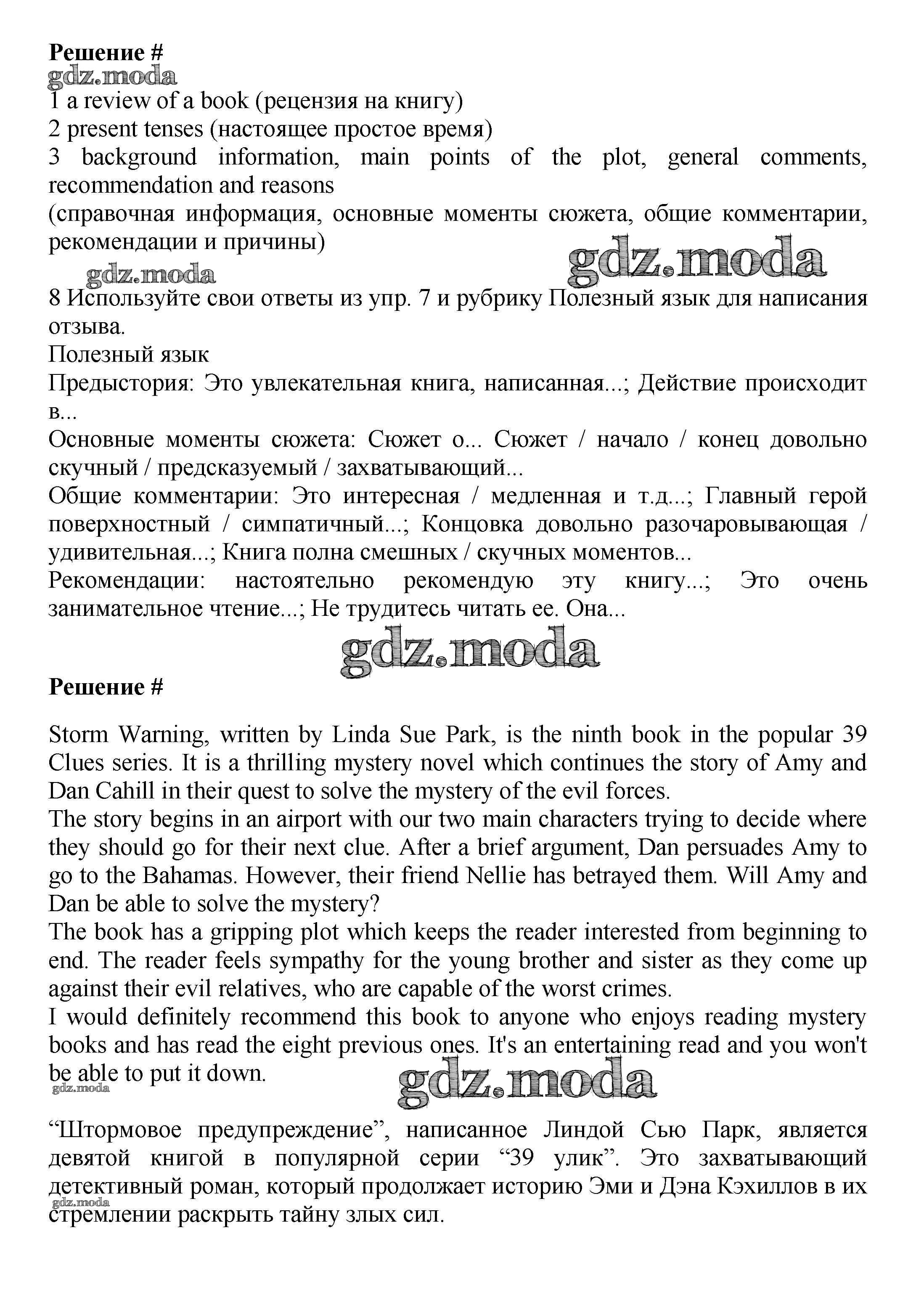 Решение #
gdz.moda
1 a review of a book (рецензия на книгу)
2 present tenses (настоящее простое время)
3 background information, main points of the plot, general comments, recommendation and reasons
(справочная информация, основные моменты сюжета, общие комментарии, рекомендации и причины)
gdz.moda
gdz.moda
8 Используйте свои ответы из упр. 7 и рубрику Полезный язык для написания отзыва.
Полезный язык
Предыстория: Это увлекательная книга, написанная...; Действие происходит в...
Основные моменты сюжета: Сюжет о... Сюжет / начало / конец довольно скучный / предсказуемый / захватывающий...
Общие комментарии: Это интересная / медленная и т.д...; Главный герой поверхностный / симпатичный...; Концовка довольно разочаровывающая / удивительная...; Книга полна смешных / скучных моментов...
Рекомендации: настоятельно рекомендую эту книгу...; Это очень занимательное чтение...; Не трудитесь читать ее. Она...
gdz.moda
Решение #

Storm Warning, written by Linda Sue Park, is the ninth book in the popular 39 Clues series. It is a thrilling mystery novel which continues the story of Amy and Dan Cahill in their quest to solve the mystery of the evil forces.
The story begins in an airport with our two main characters trying to decide where they should go for their next clue. After a brief argument, Dan persuades Amy to go to the Bahamas. However, their friend Nellie has betrayed them. Will Amy and Dan be able to solve the mystery?
The book has a gripping plot which keeps the reader interested from beginning to end. The reader feels sympathy for the young brother and sister as they come up against their evil relatives, who are capable of the worst crimes.
I would definitely recommend this book to anyone who enjoys reading mystery books and has read the eight previous ones. It's an entertaining read and you won't be able to put it down.
gdz.moda
gdz.moda

“Штормовое предупреждение”, написанное Линдой Сью Парк, является девятой книгой в популярной серии “39 улик”. Это захватывающий детективный роман, который продолжает историю Эми и Дэна Кэхиллов в их стремлении раскрыть тайну злых сил.
gdz.moda